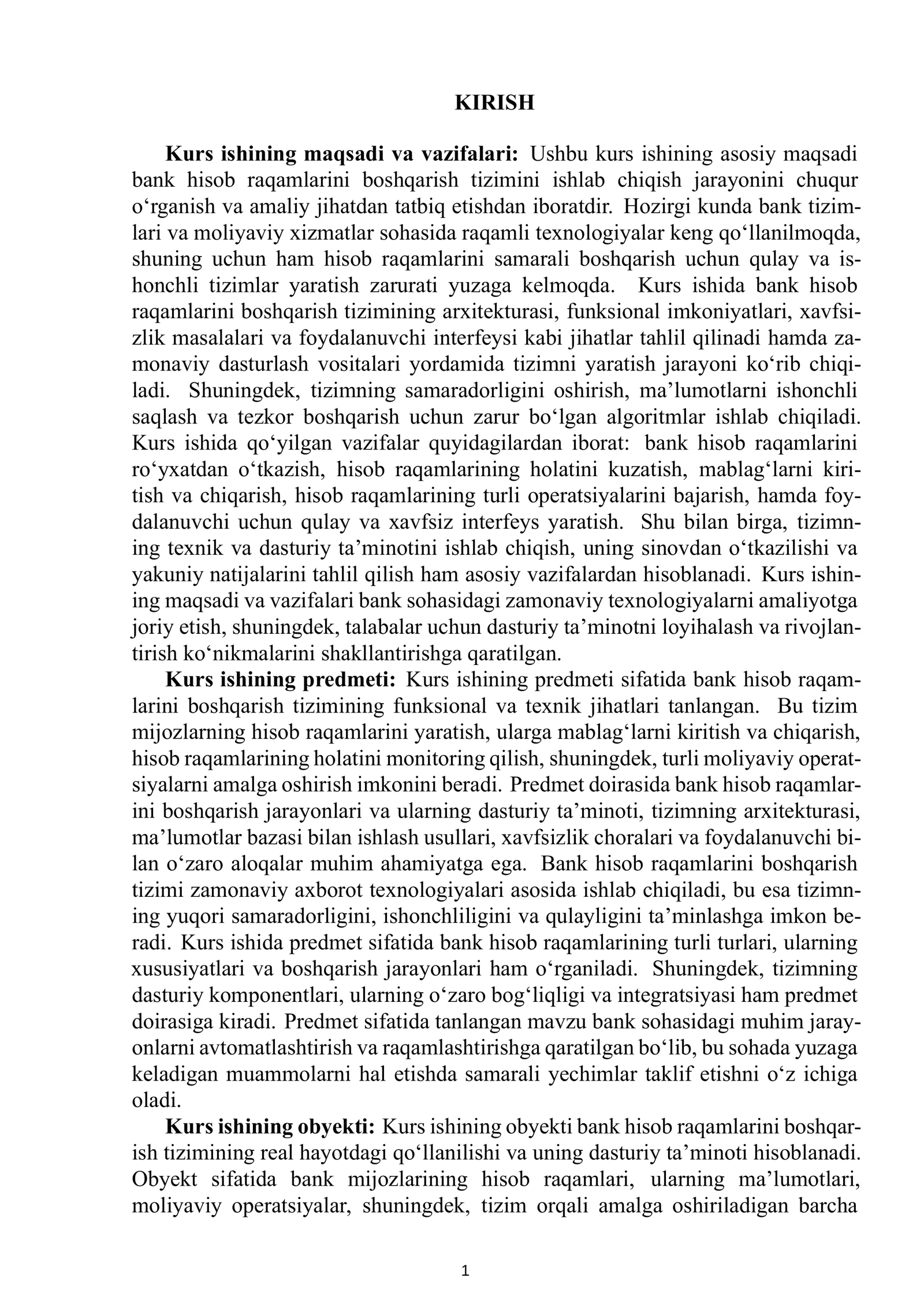 KIRISH

Kurs ishining maqsadi va vazifalari: Ushbu kurs ishining asosiy maqsadi bank hisob raqamlarini boshqarish tizimini ishlab chiqish jarayonini chuqur o'rganish va amaliy jihatdan tatbiq etishdan iboratdir. Hozirgi kunda bank tizimlari va moliyaviy xizmatlar sohasida raqamli texnologiyalar keng qo'llanilmoqda, shuning uchun ham hisob raqamlarini samarali boshqarish uchun qulay va ishonchli tizimlar yaratish zarurati yuzaga kelmoqda. Kurs ishida bank hisob raqamlarini boshqarish tizimining arxitekturasi, funksional imkoniyatlari, xavfsizlik masalalari va foydalanuvchi interfeysi kabi jihatlar tahlil qilinadi hamda zamonaviy dasturlash vositalari yordamida tizimni yaratish jarayoni ko'rib chiqiladi. Shuningdek, tizimning samaradorligini oshirish, ma'lumotlarni ishonchli saqlash va tezkor boshqarish uchun zarur bo'lgan algoritmlar ishlab chiqiladi. Kurs ishida qo'yilgan vazifalar quyidagilardan iborat: bank hisob raqamlarini ro'yxatdan o'tkazish, hisob raqamlarining holatini kuzatish, mablag'larni kiritish va chiqarish, hisob raqamlarining turli operatsiyalarini bajarish, hamda foydalanuvchi uchun qulay va xavfsiz interfeys yaratish. Shu bilan birga, tizimning texnik va dasturiy ta'minotini ishlab chiqish, uning sinovdan o'tkazilishi va yakuniy natijalarini tahlil qilish ham asosiy vazifalardan hisoblanadi. Kurs ishining maqsadi va vazifalari bank sohasidagi zamonaviy texnologiyalarni amaliyotga joriy etish, shuningdek, talabalar uchun dasturiy ta'minotni loyihalash va rivojlantirish ko'nikmalarini shakllantirishga qaratilgan.

Kurs ishining predmeti: Kurs ishining predmeti sifatida bank hisob raqamlarini boshqarish tizimining funksional va texnik jihatlari tanlangan. Bu tizim mijozlarning hisob raqamlarini yaratish, ularga mablag'larni kiritish va chiqarish, hisob raqamlarining holatini monitoring qilish, shuningdek, turli moliyaviy operatsiyalarni amalga oshirish imkonini beradi. Predmet doirasida bank hisob raqamlarini boshqarish jarayonlari va ularning dasturiy ta'minoti, tizimning arxitekturasi, ma'lumotlar bazasi bilan ishlash usullari, xavfsizlik choralari va foydalanuvchi bilan o'zaro aloqalar muhim ahamiyatga ega. Bank hisob raqamlarini boshqarish tizimi zamonaviy axborot texnologiyalari asosida ishlab chiqiladi, bu esa tizimning yuqori samaradorligini, ishonchliligini va qulayligini ta'minlashga imkon beradi. Kurs ishida predmet sifatida bank hisob raqamlarining turli turlari, ularning xususiyatlari va boshqarish jarayonlari ham o'rganiladi. Shuningdek, tizimning dasturiy komponentlari, ularning o'zaro bog'liqligi va integratsiyasi ham predmet doirasiga kiradi. Predmet sifatida tanlangan mavzu bank sohasidagi muhim jarayonlarni avtomatlashtirish va raqamlashtirishga qaratilgan bo'lib, bu sohada yuzaga keladigan muammolarni hal etishda samarali yechimlar taklif etishni o'z ichiga oladi.

Kurs ishining obyekti: Kurs ishining obyekti bank hisob raqamlarini boshqarish tizimining real hayotdagi qo'llanilishi va uning dasturiy ta'minoti hisoblanadi. Obyekt sifatida bank mijozlarining hisob raqamlari, ularning ma'lumotlari, moliyaviy operatsiyalar, shuningdek, tizim orqali amalga oshiriladigan barcha

1